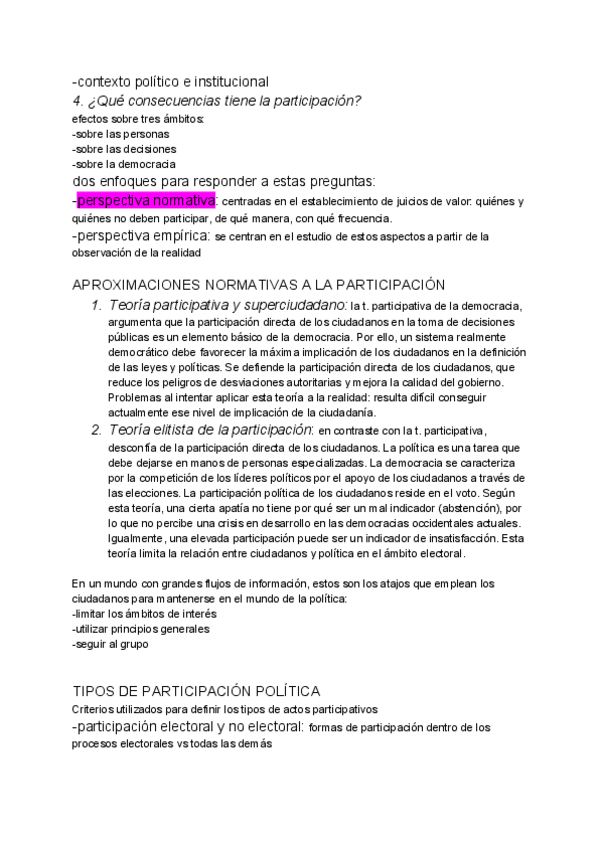 -contexto político e institucional
4. ¿Qué consecuencias tiene la participación?
efectos sobre tres ámbitos:
-sobre las personas
-sobre las decisiones
-sobre la democracia
dos enfoques para responder a estas preguntas:
-perspectiva normativa: centradas en el establecimiento de juicios de valor: quiénes y quiénes no deben participar, de qué manera, con qué frecuencia.
-perspectiva empírica: se centran en el estudio de estos aspectos a partir de la observación de la realidad

APROXIMACIONES NORMATIVAS A LA PARTICIPACIÓN

1. Teoría participativa y superciudadano: la t. participativa de la democracia, argumenta que la participación directa de los ciudadanos en la toma de decisiones públicas es un elemento básico de la democracia. Por ello, un sistema realmente democrático debe favorecer la máxima implicación de los ciudadanos en la definición de las leyes y políticas. Se defiende la participación directa de los ciudadanos, que reduce los peligros de desviaciones autoritarias y mejora la calidad del gobierno. Problemas al intentar aplicar esta teoría a la realidad: resulta difícil conseguir actualmente ese nivel de implicación de la ciudadanía.
2. Teoría elitista de la participación: en contraste con la t. participativa, desconfía de la participación directa de los ciudadanos. La política es una tarea que debe dejarse en manos de personas especializadas. La democracia se caracteriza por la competición de los líderes políticos por el apoyo de los ciudadanos a través de las elecciones. La participación política de los ciudadanos reside en el voto. Según esta teoría, una cierta apatía no tiene por qué ser un mal indicador (abstención), por lo que no percibe una crisis en desarrollo en las democracias occidentales actuales. Igualmente, una elevada participación puede ser un indicador de insatisfacción. Esta teoría limita la relación entre ciudadanos y política en el ámbito electoral.

En un mundo con grandes flujos de información, estos son los atajos que emplean los ciudadanos para mantenerse en el mundo de la política:
-limitar los ámbitos de interés
-utilizar principios generales
-seguir al grupo

TIPOS DE PARTICIPACIÓN POLÍTICA
Criterios utilizados para definir los tipos de actos participativos
-participación electoral y no electoral: formas de participación dentro de los procesos electorales vs todas las demás